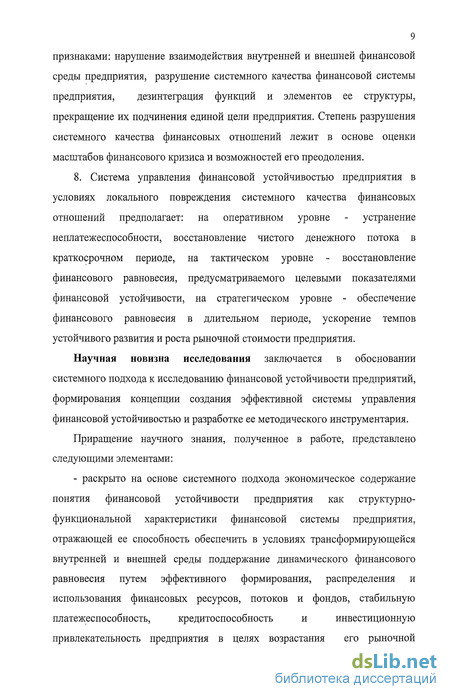 9

признаками: нарушение взаимодействия внутренней и внешней финансовой среды предприятия, разрушение системного качества финансовой системы предприятия, дезинтеграция функций и элементов ее структуры, прекращение их подчинения единой цели предприятия. Степень разрушения системного качества финансовых отношений лежит в основе оценки масштабов финансового кризиса и возможностей его преодоления.

8. Система управления финансовой устойчивостью предприятия в условиях локального повреждения системного качества финансовых отношений предполагает: на оперативном уровне - устранение неплатежеспособности, восстановление чистого денежного потока в краткосрочном периоде, на тактическом уровне - восстановление финансового равновесия, предусматриваемого целевыми показателями финансовой устойчивости, на стратегическом уровне - обеспечение финансового равновесия в длительном периоде, ускорение темпов устойчивого развития и роста рыночной стоимости предприятия.

Научная новизна исследования заключается в обосновании системного подхода к исследованию финансовой устойчивости предприятий, формирования концепции создания эффективной системы управления финансовой устойчивостью и разработке ее методического инструментария.

Приращение научного знания, полученное в работе, представлено следующими элементами:

- раскрыто на основе системного подхода экономическое содержание понятия финансовой устойчивости предприятия как структурно-функциональной характеристики финансовой системы предприятия, отражающей ее способность обеспечить в условиях трансформирующейся внутренней и внешней среды поддержание динамического финансового равновесия путем эффективного формирования, распределения и использования финансовых ресурсов, потоков и фондов, стабильную платежеспособность, кредитоспособность и инвестиционную привлекательность предприятия в целях возрастания его рыночной

dsLib.net
библиотека диссертаций